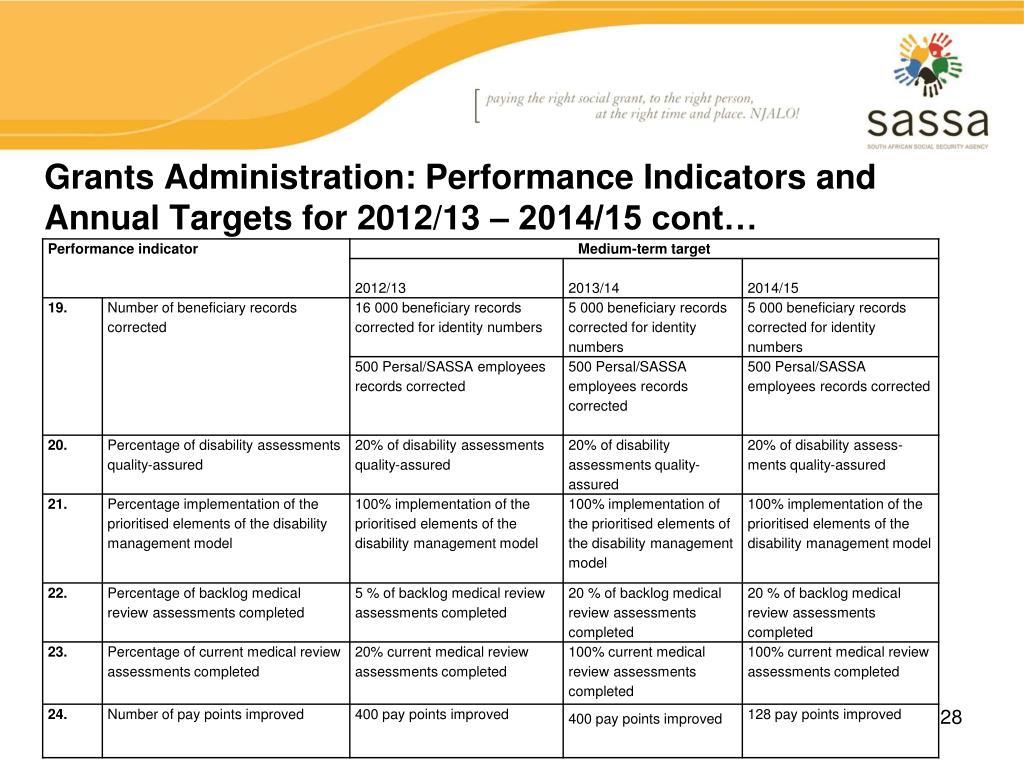 [ paying the right social grant, to the right person, at the right time and place. NJALO!

sassa
SOUTH AFRICAN SOCIAL SECURITY AGENCY

Grants Administration: Performance Indicators and Annual Targets for 2012/13 – 2014/15 cont…

| Performance indicator | | Medium-term target | | |
|---|---|---|---|---|
| | | 2012/13 | 2013/14 | 2014/15 |
| 19. | Number of beneficiary records corrected | 16 000 beneficiary records corrected for identity numbers | 5 000 beneficiary records corrected for identity numbers | 5 000 beneficiary records corrected for identity numbers |
| | | 500 Persal/SASSA employees records corrected | 500 Persal/SASSA employees records corrected | 500 Persal/SASSA employees records corrected |
| 20. | Percentage of disability assessments quality-assured | 20% of disability assessments quality-assured | 20% of disability assessments quality-assured | 20% of disability assessments quality-assured |
| 21. | Percentage implementation of the prioritised elements of the disability management model | 100% implementation of the prioritised elements of the disability management model | 100% implementation of the prioritised elements of the disability management model | 100% implementation of the prioritised elements of the disability management model |
| 22. | Percentage of backlog medical review assessments completed | 5 % of backlog medical review assessments completed | 20 % of backlog medical review assessments completed | 20 % of backlog medical review assessments completed |
| 23. | Percentage of current medical review assessments completed | 20% current medical review assessments completed | 100% current medical review assessments completed | 100% current medical review assessments completed |
| 24. | Number of pay points improved | 400 pay points improved | 400 pay points improved | 128 pay points improved |

28